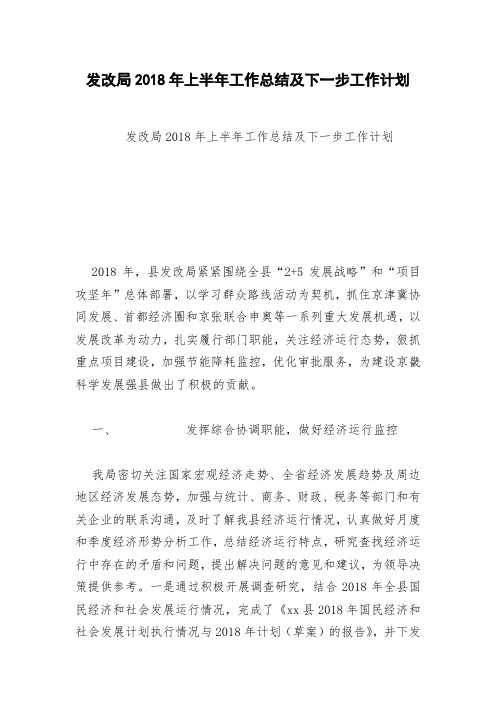 发改局 2018 年上半年工作总结及下一步工作计划

发改局 2018 年上半年工作总结及下一步工作计划

2018 年，县发改局紧紧围绕全县“2+5 发展战略”和“项目攻坚年”总体部署，以学习群众路线活动为契机，抓住京津冀协同发展、首都经济圈和京张联合申奥等一系列重大发展机遇，以发展改革为动力，扎实履行部门职能，关注经济运行态势，狠抓重点项目建设，加强节能降耗监控，优化审批服务，为建设京畿科学发展强县做出了积极的贡献。

一、　　发挥综合协调职能，做好经济运行监控

我局密切关注国家宏观经济走势、全省经济发展趋势及周边地区经济发展态势，加强与统计、商务、财政、税务等部门和有关企业的联系沟通，及时了解我县经济运行情况，认真做好月度和季度经济形势分析工作，总结经济运行特点，研究查找经济运行中存在的矛盾和问题，提出解决问题的意见和建议，为领导决策提供参考。一是通过积极开展调查研究，结合 2018 年全县国民经济和社会发展运行情况，完成了《xx 县 2018 年国民经济和社会发展计划执行情况与 2018 年计划（草案）的报告》，并下发